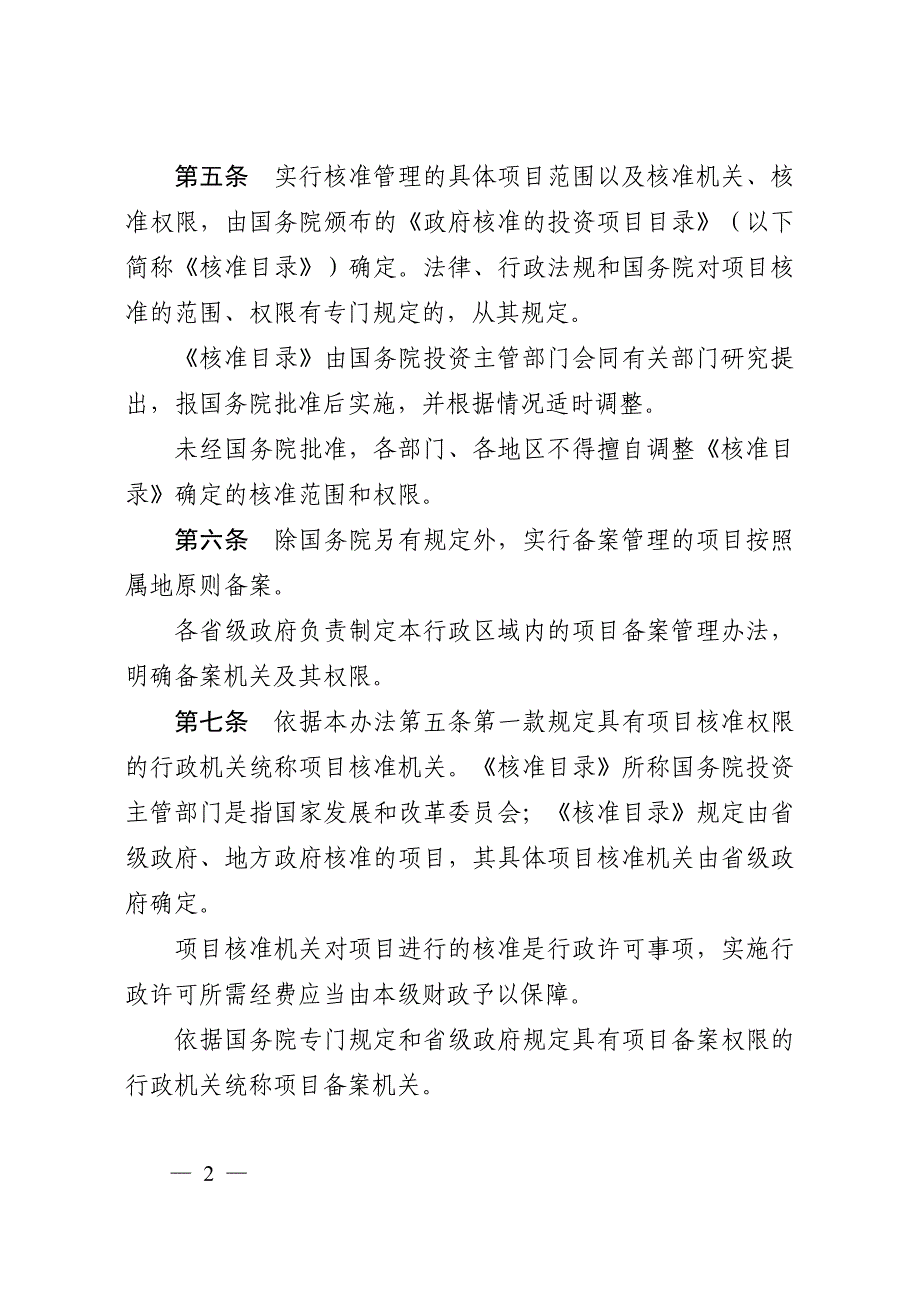 第五条　实行核准管理的具体项目范围以及核准机关、核准权限，由国务院颁布的《政府核准的投资项目目录》（以下简称《核准目录》）确定。法律、行政法规和国务院对项目核准的范围、权限有专门规定的，从其规定。

《核准目录》由国务院投资主管部门会同有关部门研究提出，报国务院批准后实施，并根据情况适时调整。

未经国务院批准，各部门、各地区不得擅自调整《核准目录》确定的核准范围和权限。

第六条　除国务院另有规定外，实行备案管理的项目按照属地原则备案。

各省级政府负责制定本行政区域内的项目备案管理办法，明确备案机关及其权限。

第七条　依据本办法第五条第一款规定具有项目核准权限的行政机关统称项目核准机关。《核准目录》所称国务院投资主管部门是指国家发展和改革委员会；《核准目录》规定由省级政府、地方政府核准的项目，其具体项目核准机关由省级政府确定。

项目核准机关对项目进行的核准是行政许可事项，实施行政许可所需经费应当由本级财政予以保障。

依据国务院专门规定和省级政府规定具有项目备案权限的行政机关统称项目备案机关。

— 2 —